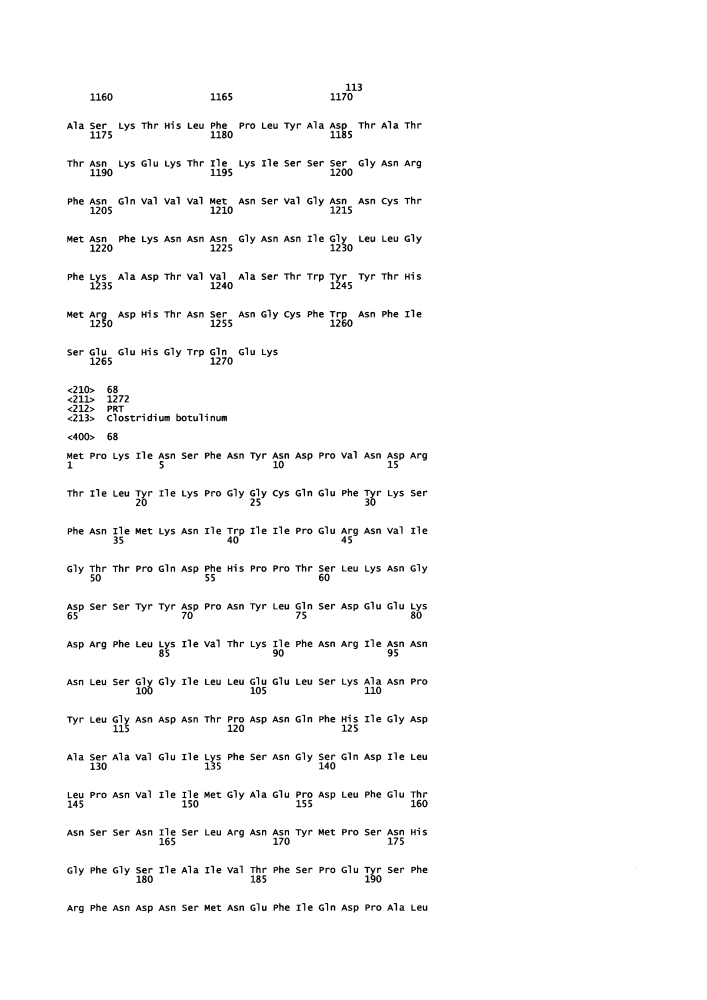 113

1160 1165 1170

Ala Ser Lys Thr His Leu Phe Pro Leu Tyr Ala Asp Thr Ala Thr
1175 1180 1185

Thr Asn Lys Glu Lys Thr Ile Lys Ile Ser Ser Ser Gly Asn Arg
1190 1195 1200

Phe Asn Gln Val Val Val Met Asn Ser Val Gly Asn Asn Cys Thr
1205 1210 1215

Met Asn Phe Lys Asn Asn Asn Gly Asn Asn Ile Gly Leu Leu Gly
1220 1225 1230

Phe Lys Ala Asp Thr Val Val Ala Ser Thr Trp Tyr Tyr Thr His
1235 1240 1245

Met Arg Asp His Thr Asn Ser Asn Gly Cys Phe Trp Asn Phe Ile
1250 1255 1260

Ser Glu Glu His Gly Trp Gln Glu Lys
1265 1270

<210> 68
<211> 1272
<212> PRT
<213> Clostridium botulinum

<400> 68

Met Pro Lys Ile Asn Ser Phe Asn Tyr Asn Asp Pro Val Asn Asp Arg
1 5 10 15

Thr Ile Leu Tyr Ile Lys Pro Gly Gly Cys Gln Glu Phe Tyr Lys Ser
20 25 30

Phe Asn Ile Met Lys Asn Ile Trp Ile Ile Pro Glu Arg Asn Val Ile
35 40 45

Gly Thr Thr Pro Gln Asp Phe His Pro Pro Thr Ser Leu Lys Asn Gly
50 55 60

Asp Ser Ser Tyr Tyr Asp Pro Asn Tyr Leu Gln Ser Asp Glu Glu Lys
65 70 75 80

Asp Arg Phe Leu Lys Ile Val Thr Lys Ile Phe Asn Arg Ile Asn Asn
85 90 95

Asn Leu Ser Gly Gly Ile Leu Leu Glu Glu Leu Ser Lys Ala Asn Pro
100 105 110

Tyr Leu Gly Asn Asp Asn Thr Pro Asp Asn Gln Phe His Ile Gly Asp
115 120 125

Ala Ser Ala Val Glu Ile Lys Phe Ser Asn Gly Ser Gln Asp Ile Leu
130 135 140

Leu Pro Asn Val Ile Ile Met Gly Ala Glu Pro Asp Leu Phe Glu Thr
145 150 155 160

Asn Ser Ser Asn Ile Ser Leu Arg Asn Asn Tyr Met Pro Ser Asn His
165 170 175

Gly Phe Gly Ser Ile Ala Ile Val Thr Phe Ser Pro Glu Tyr Ser Phe
180 185 190

Arg Phe Asn Asp Asn Ser Met Asn Glu Phe Ile Gln Asp Pro Ala Leu